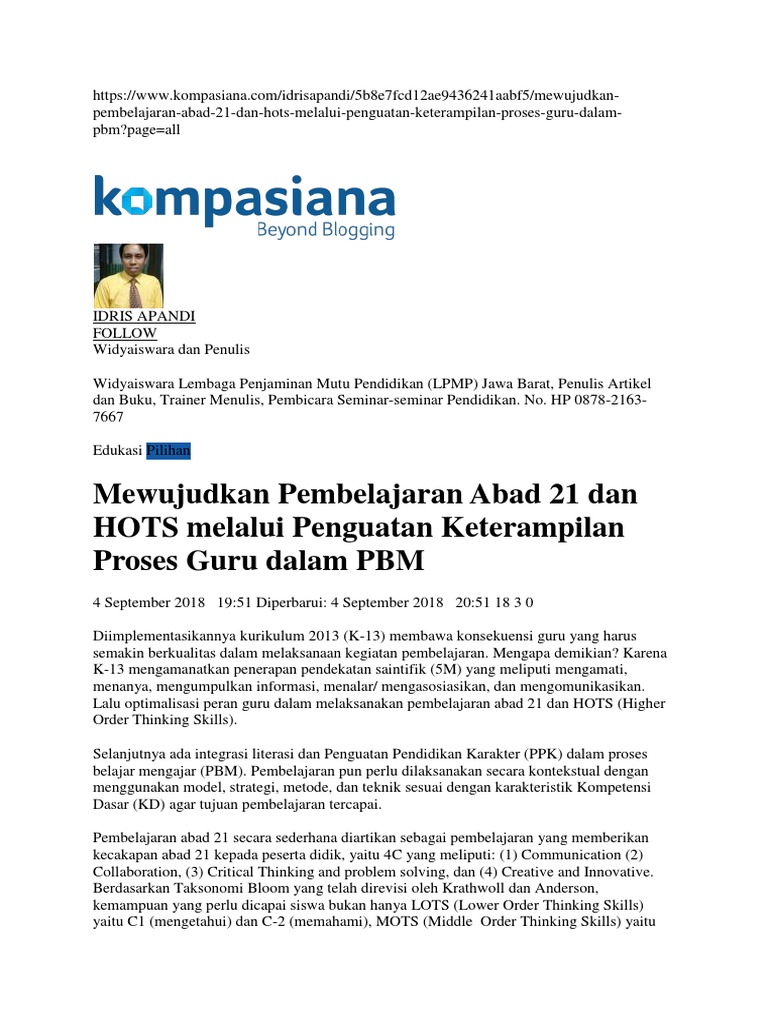 https://www.kompasiana.com/idrisapandi/5b8e7fcd12ae9436241aabf5/mewujudkan-pembelajaran-abad-21-dan-hots-melalui-penguatan-keterampilan-proses-guru-dalam-pbm?page=all

kompasiana
Beyond Blogging

IDRIS APANDI
FOLLOW
Widyaiswara dan Penulis

Widyaiswara Lembaga Penjaminan Mutu Pendidikan (LPMP) Jawa Barat, Penulis Artikel dan Buku, Trainer Menulis, Pembicara Seminar-seminar Pendidikan. No. HP 0878-2163-7667

Edukasi Pilihan

Mewujudkan Pembelajaran Abad 21 dan HOTS melalui Penguatan Keterampilan Proses Guru dalam PBM

4 September 2018 19:51 Diperbarui: 4 September 2018 20:51 18 3 0

Diimplementasikannya kurikulum 2013 (K-13) membawa konsekuensi guru yang harus semakin berkualitas dalam melaksanaan kegiatan pembelajaran. Mengapa demikian? Karena K-13 mengamanatkan penerapan pendekatan saintifik (5M) yang meliputi mengamati, menanya, mengumpulkan informasi, menalar/ mengasosiasikan, dan mengomunikasikan. Lalu optimalisasi peran guru dalam melaksanakan pembelajaran abad 21 dan HOTS (Higher Order Thinking Skills).

Selanjutnya ada integrasi literasi dan Penguatan Pendidikan Karakter (PPK) dalam proses belajar mengajar (PBM). Pembelajaran pun perlu dilaksanakan secara kontekstual dengan menggunakan model, strategi, metode, dan teknik sesuai dengan karakteristik Kompetensi Dasar (KD) agar tujuan pembelajaran tercapai.

Pembelajaran abad 21 secara sederhana diartikan sebagai pembelajaran yang memberikan kecakapan abad 21 kepada peserta didik, yaitu 4C yang meliputi: (1) Communication (2) Collaboration, (3) Critical Thinking and problem solving, dan (4) Creative and Innovative. Berdasarkan Taksonomi Bloom yang telah direvisi oleh Krathwoll dan Anderson, kemampuan yang perlu dicapai siswa bukan hanya LOTS (Lower Order Thinking Skills) yaitu C1 (mengetahui) dan C-2 (memahami), MOTS (Middle Order Thinking Skills) yaitu